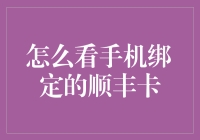 怎么看手机绑定的顺丰卡